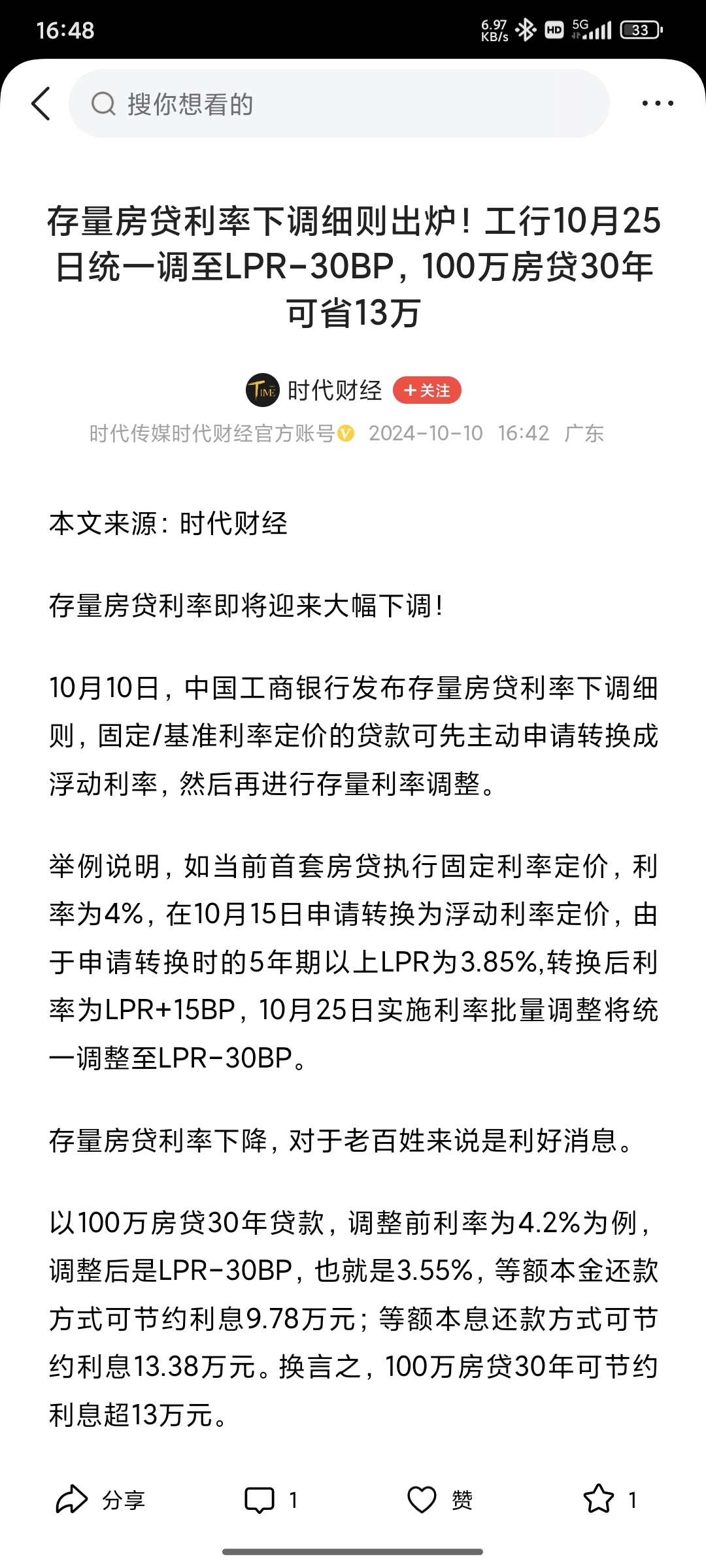 16:48 6.97 KB/s HD 5G 33

搜你想看的

存量房贷利率下调细则出炉！工行10月25日统一调至LPR-30BP，100万房贷30年可省13万

TIME 时代财经 +关注

时代传媒时代财经官方账号 2024-10-10 16:42 广东

本文来源：时代财经

存量房贷利率即将迎来大幅下调！

10月10日，中国工商银行发布存量房贷利率下调细则，固定/基准利率定价的贷款可先主动申请转换成浮动利率，然后再进行存量利率调整。

举例说明，如当前首套房贷执行固定利率定价，利率为4%，在10月15日申请转换为浮动利率定价，由于申请转换时的5年期以上LPR为3.85%,转换后利率为LPR+15BP，10月25日实施利率批量调整将统一调整至LPR-30BP。

存量房贷利率下降，对于老百姓来说是利好消息。

以100万房贷30年贷款，调整前利率为4.2%为例，调整后是LPR-30BP，也就是3.55%，等额本金还款方式可节约利息9.78万元；等额本息还款方式可节约利息13.38万元。换言之，100万房贷30年可节约利息超13万元。

分享 1 赞 1